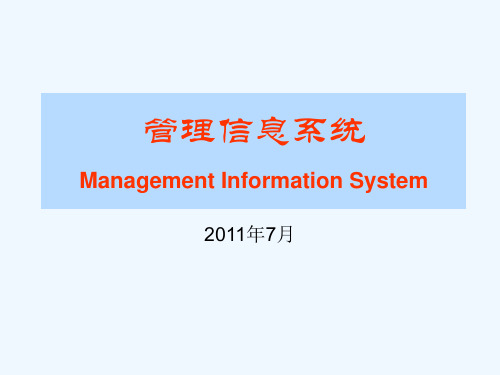 管理信息系统

Management Information System

2011年7月